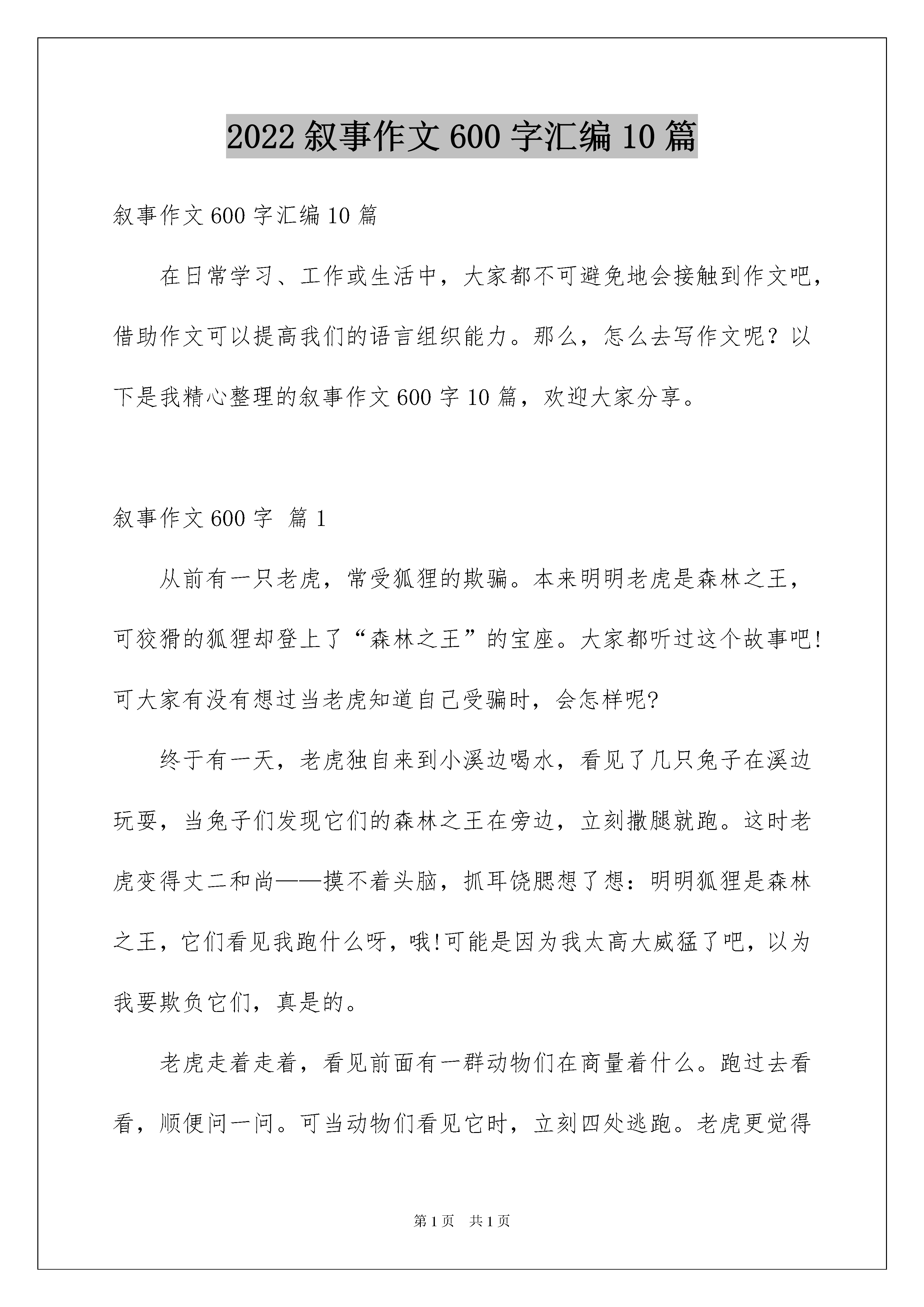 2022 叙事作文 600 字汇编 10 篇

叙事作文 600 字汇编 10 篇

在日常学习、工作或生活中，大家都不可避免地会接触到作文吧，借助作文可以提高我们的语言组织能力。那么，怎么去写作文呢？以下是我精心整理的叙事作文 600 字 10 篇，欢迎大家分享。

叙事作文 600 字 篇 1

从前有一只老虎，常受狐狸的欺骗。本来明明老虎是森林之王，可狡猾的狐狸却登上了“森林之王”的宝座。大家都听过这个故事吧!可大家有没有想过当老虎知道自己受骗时，会怎样呢?

终于有一天，老虎独自来到小溪边喝水，看见了几只兔子在溪边玩耍，当兔子们发现它们的森林之王在旁边，立刻撒腿就跑。这时老虎变得丈二和尚——摸不着头脑，抓耳饶腮想了想：明明狐狸是森林之王，它们看见我跑什么呀，哦!可能是因为我太高大威猛了吧，以为我要欺负它们，真是的。

老虎走着走着，看见前面有一群动物们在商量着什么。跑过去看看，顺便问一问。可当动物们看见它时，立刻四处逃跑。老虎更觉得

第 1 页 共 1 页